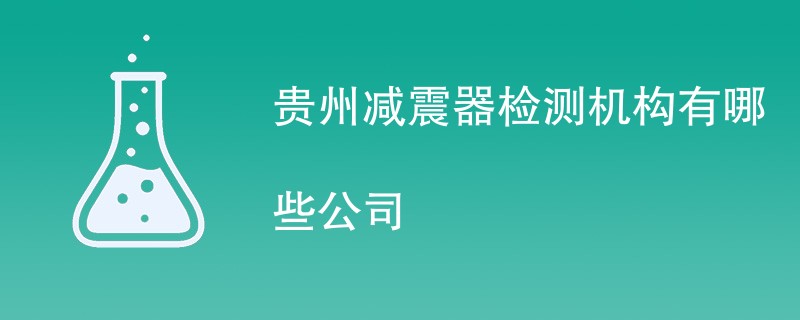 贵州减震器检测机构有哪些公司